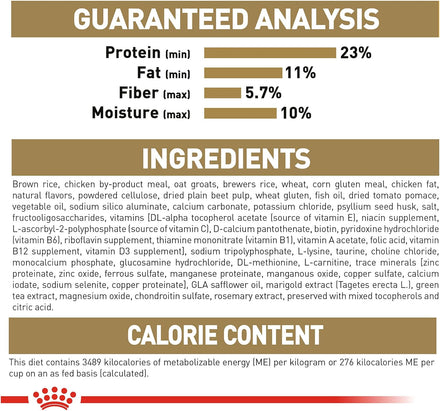 GUARANTEED ANALYSIS

Protein (min) 23%
Fat (min) 11%
Fiber (max) 5.7%
Moisture (max) 10%

INGREDIENTS

Brown rice, chicken by-product meal, oat groats, brewers rice, wheat, corn gluten meal, chicken fat, natural flavors, powdered cellulose, dried plain beet pulp, wheat gluten, fish oil, dried tomato pomace, vegetable oil, sodium silico aluminate, calcium carbonate, potassium chloride, psyllium seed husk, salt, fructooligosaccharides, vitamins [DL-alpha tocopherol acetate (source of vitamin E), niacin supplement, L-ascorbyl-2-polyphosphate (source of vitamin C), D-calcium pantothenate, biotin, pyridoxine hydrochloride (vitamin B6), riboflavin supplement, thiamine mononitrate (vitamin B1), vitamin A acetate, folic acid, vitamin B12 supplement, vitamin D3 supplement], sodium tripolyphosphate, L-lysine, taurine, choline chloride, monocalcium phosphate, glucosamine hydrochloride, DL-methionine, L-carnitine, trace minerals [zinc proteinate, zinc oxide, ferrous sulfate, manganese proteinate, manganous oxide, copper sulfate, calcium iodate, sodium selenite, copper proteinate], GLA safflower oil, marigold extract (Tagetes erecta L.), green tea extract, magnesium oxide, chondroitin sulfate, rosemary extract, preserved with mixed tocopherols and citric acid.

CALORIE CONTENT

This diet contains 3489 kilocalories of metabolizable energy (ME) per kilogram or 276 kilocalories ME per cup on an as fed basis (calculated).